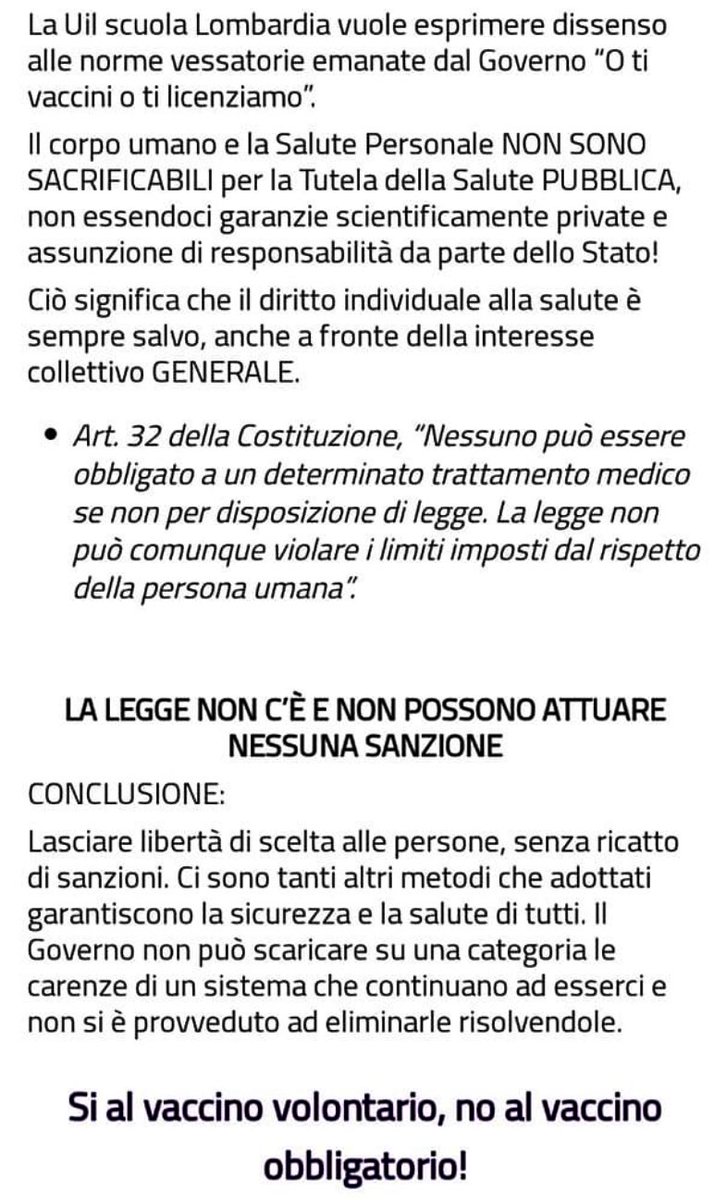 La Uil scuola Lombardia vuole esprimere dissenso alle norme vessatorie emanate dal Governo "O ti vaccini o ti licenziamo".

Il corpo umano e la Salute Personale NON SONO SACRIFICABILI per la Tutela della Salute PUBBLICA, non essendoci garanzie scientificamente private e assunzione di responsabilità da parte dello Stato!

Ciò significa che il diritto individuale alla salute è sempre salvo, anche a fronte della interesse collettivo GENERALE.

• Art. 32 della Costituzione, "Nessuno può essere obbligato a un determinato trattamento medico se non per disposizione di legge. La legge non può comunque violare i limiti imposti dal rispetto della persona umana".

LA LEGGE NON C'È E NON POSSONO ATTUARE NESSUNA SANZIONE

CONCLUSIONE:

Lasciare libertà di scelta alle persone, senza ricatto di sanzioni. Ci sono tanti altri metodi che adottati garantiscono la sicurezza e la salute di tutti. Il Governo non può scaricare su una categoria le carenze di un sistema che continuano ad esserci e non si è provveduto ad eliminarle risolvendole.

Si al vaccino volontario, no al vaccino obbligatorio!